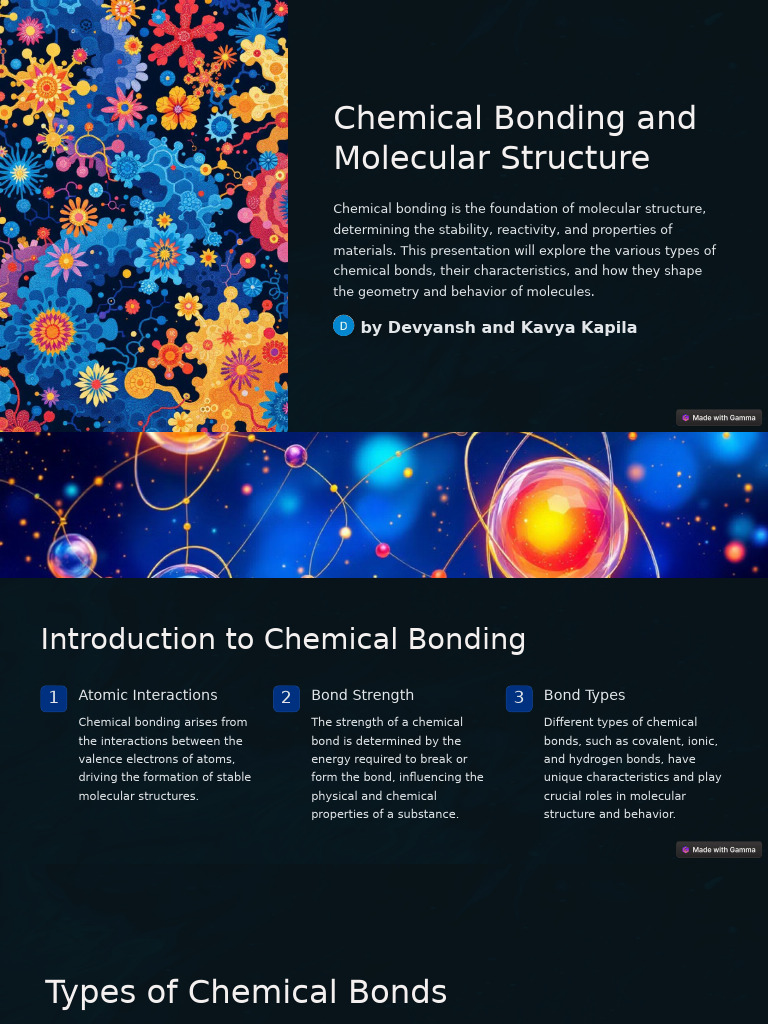 Chemical Bonding and Molecular Structure

Chemical bonding is the foundation of molecular structure, determining the stability, reactivity, and properties of materials. This presentation will explore the various types of chemical bonds, their characteristics, and how they shape the geometry and behavior of molecules.

D by Devyansh and Kavya Kapila

Made with Gamma

Introduction to Chemical Bonding

1 Atomic Interactions

Chemical bonding arises from the interactions between the valence electrons of atoms, driving the formation of stable molecular structures.

2 Bond Strength

The strength of a chemical bond is determined by the energy required to break or form the bond, influencing the physical and chemical properties of a substance.

3 Bond Types

Different types of chemical bonds, such as covalent, ionic, and hydrogen bonds, have unique characteristics and play crucial roles in molecular structure and behavior.

Made with Gamma

Types of Chemical Bonds